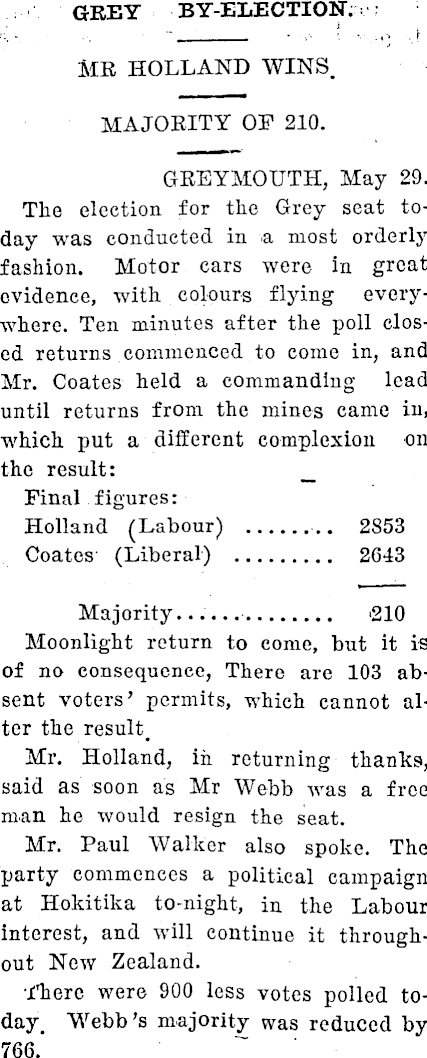 GREY BY-ELECTION.

MR HOLLAND WINS.

MAJORITY OF 210.

GREYMOUTH, May 29.

The election for the Grey seat today was conducted in a most orderly fashion. Motor cars were in great evidence, with colours flying everywhere. Ten minutes after the poll closed returns commenced to come in, and Mr. Coates held a commanding lead until returns from the mines came in, which put a different complexion on the result:

Final figures:
Holland (Labour) ........ 2853
Coates (Liberal) ........ 2643

Majority.............. 210

Moonlight return to come, but it is of no consequence, There are 103 absent voters' permits, which cannot alter the result.

Mr. Holland, in returning thanks, said as soon as Mr Webb was a free man he would resign the seat.

Mr. Paul Walker also spoke. The party commences a political campaign at Hokitika to-night, in the Labour interest, and will continue it throughout New Zealand.

There were 900 less votes polled today. Webb's majority was reduced by 766.